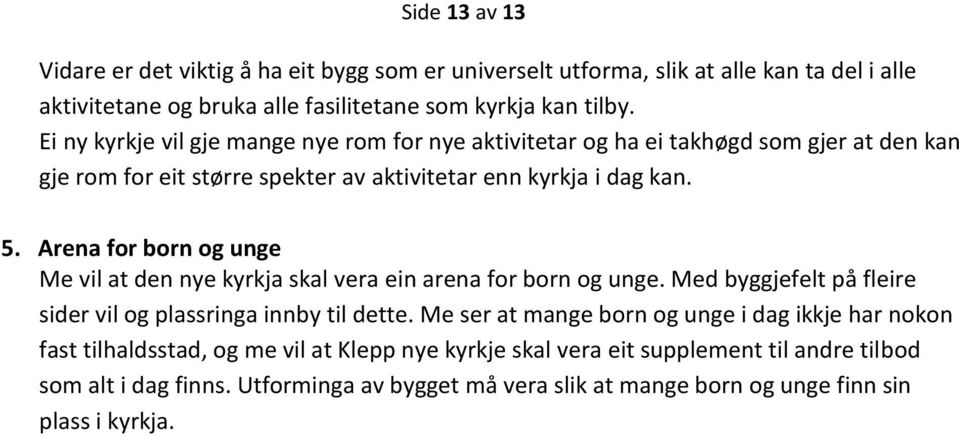 Side 13 av 13

Vidare er det viktig å ha eit bygg som er universelt utforma, slik at alle kan ta del i alle aktivitetane og bruka alle fasilitetane som kyrkja kan tilby.
Ei ny kyrkje vil gje mange nye rom for nye aktivitetar og ha ei takhøgd som gjer at den kan gje rom for eit større spekter av aktivitetar enn kyrkja i dag kan.

5. Arena for born og unge
Me vil at den nye kyrkja skal vera ein arena for born og unge. Med byggjefelt på fleire sider vil og plassringa innby til dette. Me ser at mange born og unge i dag ikkje har nokon fast tilhaldsstad, og me vil at Klepp nye kyrkje skal vera eit supplement til andre tilbod som alt i dag finns. Utforminga av bygget må vera slik at mange born og unge finn sin plass i kyrkja.